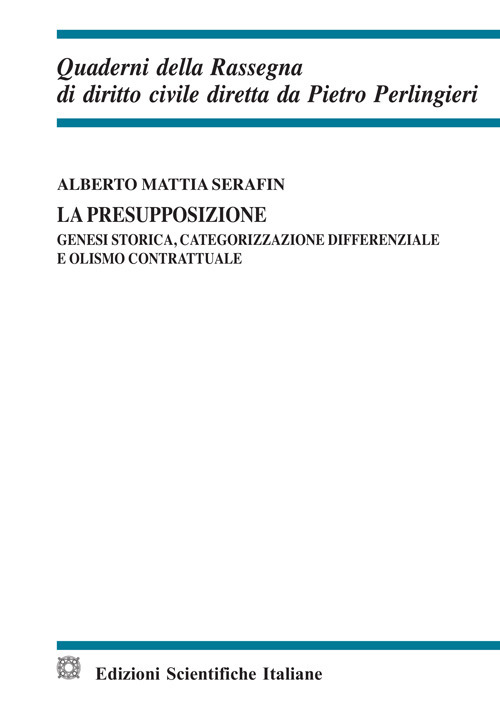 Quaderni della Rassegna di diritto civile diretta da Pietro Perlingieri

ALBERTO MATTIA SERAFIN

LA PRESUPPOSIZIONE

GENESI STORICA, CATEGORIZZAZIONE DIFFERENZIALE E OLISMO CONTRATTUALE

Edizioni Scientifiche Italiane